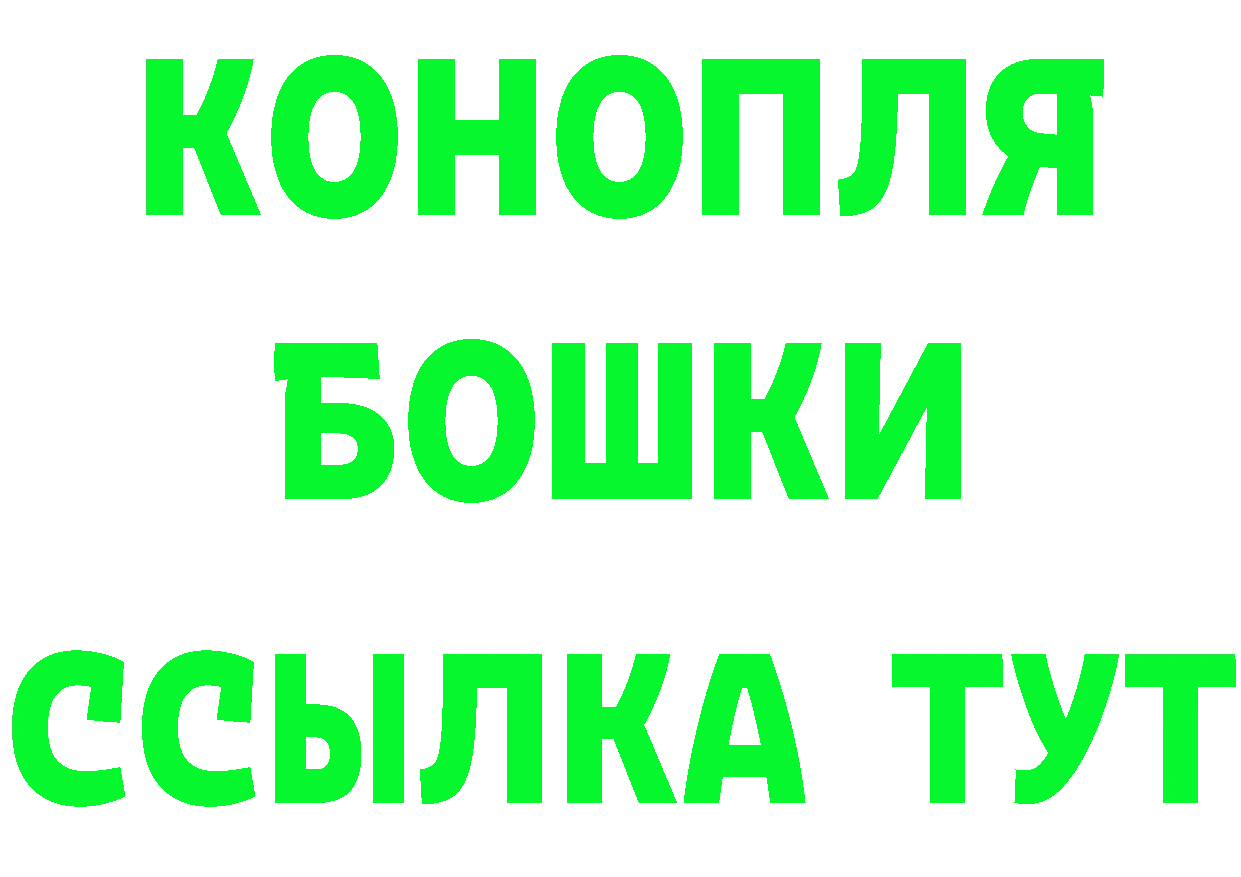 КОНОПЛЯ
БОШКИ
ССЫЛКА ТУТ